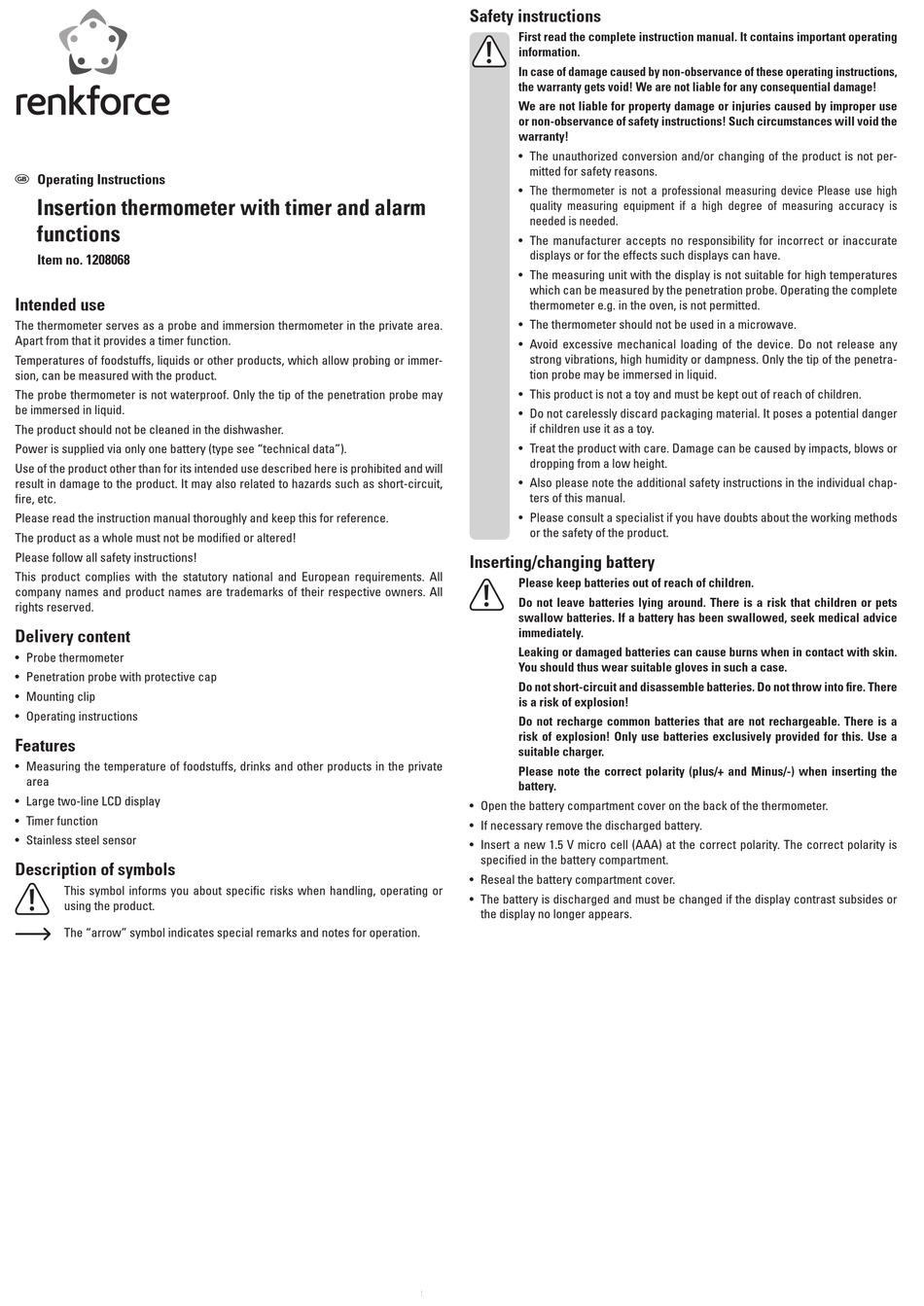 renkforce

GB Operating Instructions

Insertion thermometer with timer and alarm functions

Item no. 1208068

Intended use

The thermometer serves as a probe and immersion thermometer in the private area. Apart from that it provides a timer function.

Temperatures of foodstuffs, liquids or other products, which allow probing or immersion, can be measured with the product.

The probe thermometer is not waterproof. Only the tip of the penetration probe may be immersed in liquid.

The product should not be cleaned in the dishwasher.

Power is supplied via only one battery (type see "technical data").

Use of the product other than for its intended use described here is prohibited and will result in damage to the product. It may also related to hazards such as short-circuit, fire, etc.

Please read the instruction manual thoroughly and keep this for reference.

The product as a whole must not be modified or altered!

Please follow all safety instructions!

This product complies with the statutory national and European requirements. All company names and product names are trademarks of their respective owners. All rights reserved.

Delivery content

• Probe thermometer
• Penetration probe with protective cap
• Mounting clip
• Operating instructions

Features

• Measuring the temperature of foodstuffs, drinks and other products in the private area
• Large two-line LCD display
• Timer function
• Stainless steel sensor

Description of symbols

This symbol informs you about specific risks when handling, operating or using the product.

The "arrow" symbol indicates special remarks and notes for operation.

Safety instructions

First read the complete instruction manual. It contains important operating information.

In case of damage caused by non-observance of these operating instructions, the warranty gets void! We are not liable for any consequential damage!

We are not liable for property damage or injuries caused by improper use or non-observance of safety instructions! Such circumstances will void the warranty!

• The unauthorized conversion and/or changing of the product is not permitted for safety reasons.
• The thermometer is not a professional measuring device Please use high quality measuring equipment if a high degree of measuring accuracy is needed is needed.
• The manufacturer accepts no responsibility for incorrect or inaccurate displays or for the effects such displays can have.
• The measuring unit with the display is not suitable for high temperatures which can be measured by the penetration probe. Operating the complete thermometer e.g. in the oven, is not permitted.
• The thermometer should not be used in a microwave.
• Avoid excessive mechanical loading of the device. Do not release any strong vibrations, high humidity or dampness. Only the tip of the penetration probe may be immersed in liquid.
• This product is not a toy and must be kept out of reach of children.
• Do not carelessly discard packaging material. It poses a potential danger if children use it as a toy.
• Treat the product with care. Damage can be caused by impacts, blows or dropping from a low height.
• Also please note the additional safety instructions in the individual chapters of this manual.
• Please consult a specialist if you have doubts about the working methods or the safety of the product.

Inserting/changing battery

Please keep batteries out of reach of children.

Do not leave batteries lying around. There is a risk that children or pets swallow batteries. If a battery has been swallowed, seek medical advice immediately.

Leaking or damaged batteries can cause burns when in contact with skin. You should thus wear suitable gloves in such a case.

Do not short-circuit and disassemble batteries. Do not throw into fire. There is a risk of explosion!

Do not recharge common batteries that are not rechargeable. There is a risk of explosion! Only use batteries exclusively provided for this. Use a suitable charger.

Please note the correct polarity (plus/+ and Minus/-) when inserting the battery.

• Open the battery compartment cover on the back of the thermometer.
• If necessary remove the discharged battery.
• Insert a new 1.5 V micro cell (AAA) at the correct polarity. The correct polarity is specified in the battery compartment.
• Reseal the battery compartment cover.
• The battery is discharged and must be changed if the display contrast subsides or the display no longer appears.